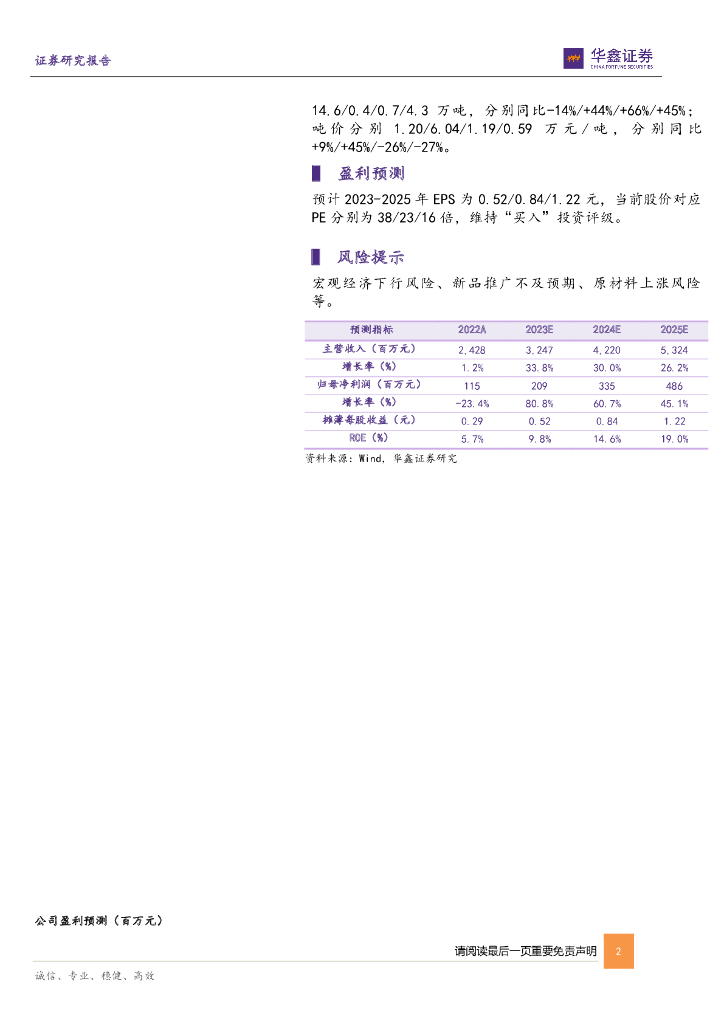 证券研究报告

华鑫证券
CHINA FORTUNE SECURITIES

14.6/0.4/0.7/4.3 万吨，分别同比-14%/+44%/+66%/+45%；吨价分别 1.20/6.04/1.19/0.59 万元/吨，分别同比+9%/+45%/-26%/-27%。

▌ 盈利预测

预计 2023-2025 年 EPS 为 0.52/0.84/1.22 元，当前股价对应 PE 分别为 38/23/16 倍，维持“买入”投资评级。

▌ 风险提示

宏观经济下行风险、新品推广不及预期、原材料上涨风险等。

| 预测指标 | 2022A | 2023E | 2024E | 2025E |
|---|---|---|---|---|
| 主营收入（百万元） | 2,428 | 3,247 | 4,220 | 5,324 |
| 增长率（%） | 1.2% | 33.8% | 30.0% | 26.2% |
| 归母净利润（百万元） | 115 | 209 | 335 | 486 |
| 增长率（%） | -23.4% | 80.8% | 60.7% | 45.1% |
| 摊薄每股收益（元） | 0.29 | 0.52 | 0.84 | 1.22 |
| ROE（%） | 5.7% | 9.8% | 14.6% | 19.0% |

资料来源：Wind，华鑫证券研究

公司盈利预测（百万元）

请阅读最后一页重要免责声明 2

诚信、专业、稳健、高效